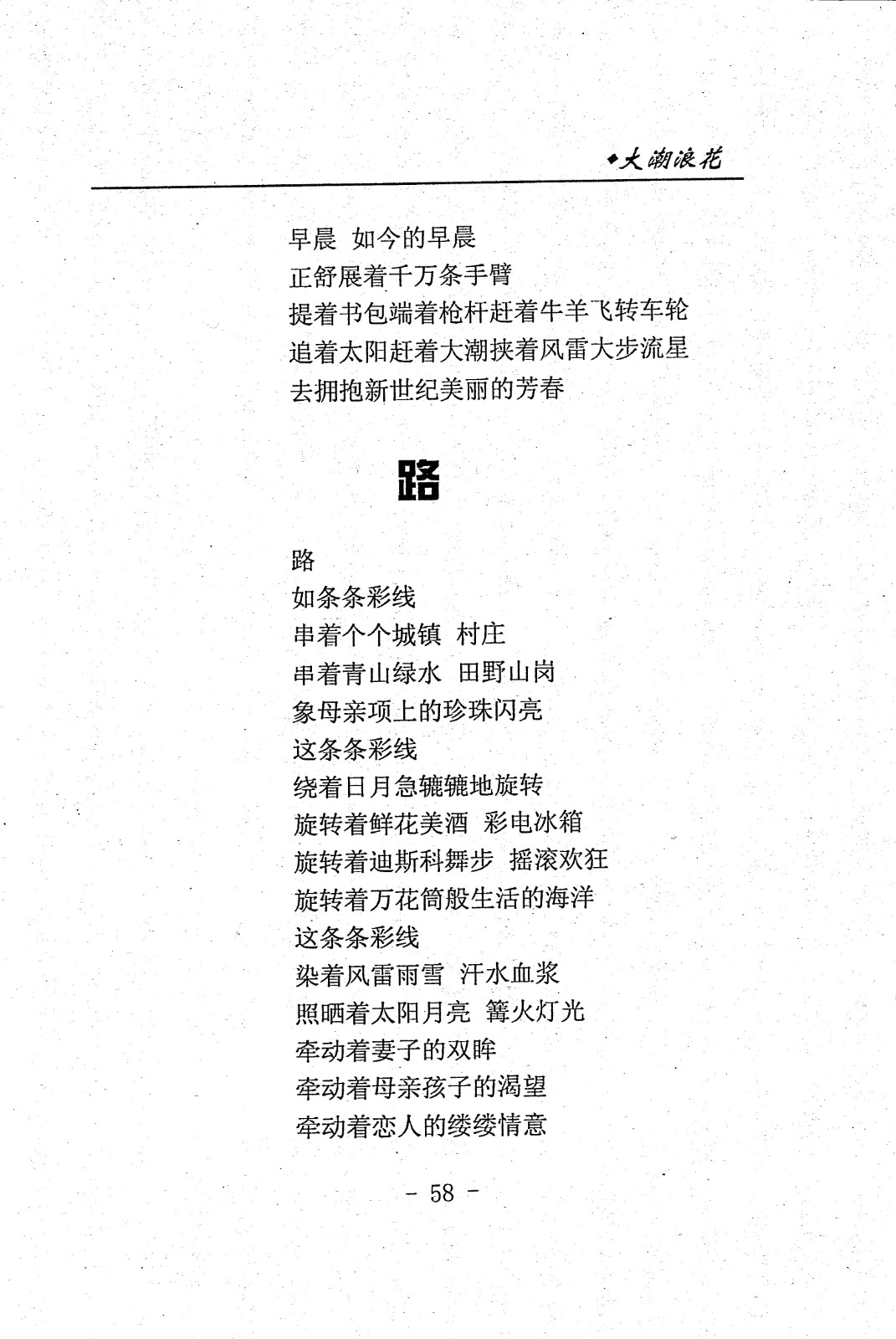 ◆大潮浪花

早晨 如今的早晨
正舒展着千万条手臂
提着书包端着枪杆赶着牛羊飞转车轮
追着太阳赶着大潮挟着风雷大步流星
去拥抱新世纪美丽的芳春

路

路
如条条彩线
串着个个城镇 村庄
串着青山绿水 田野山岗
象母亲项上的珍珠闪亮
这条条彩线
绕着日月急辘辘地旋转
旋转着鲜花美酒 彩电冰箱
旋转着迪斯科舞步 摇滚欢狂
旋转着万花筒般生活的海洋
这条条彩线
染着风雷雨雪 汗水血浆
照晒着太阳月亮 篝火灯光
牵动着妻子的双眸
牵动着母亲孩子的渴望
牵动着恋人的缕缕情意

- 58 -